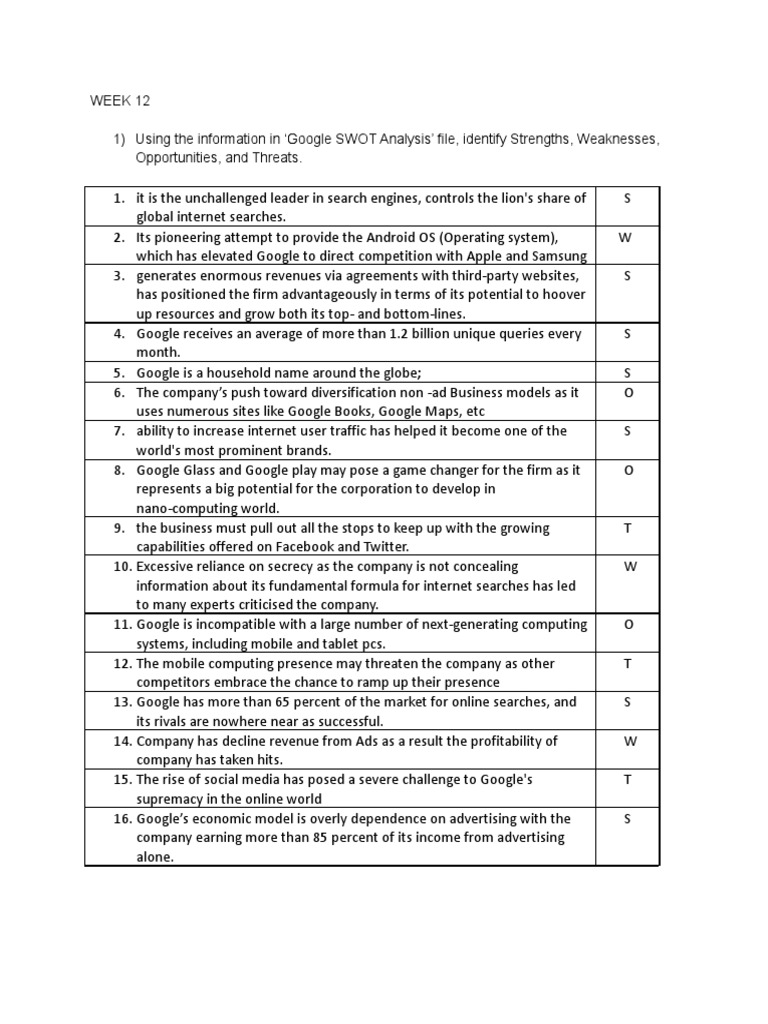 WEEK 12

1) Using the information in 'Google SWOT Analysis' file, identify Strengths, Weaknesses, Opportunities, and Threats.

| | |
|---|---|
| 1. it is the unchallenged leader in search engines, controls the lion's share of global internet searches. | S |
| 2. Its pioneering attempt to provide the Android OS (Operating system), which has elevated Google to direct competition with Apple and Samsung | W |
| 3. generates enormous revenues via agreements with third-party websites, has positioned the firm advantageously in terms of its potential to hoover up resources and grow both its top- and bottom-lines. | S |
| 4. Google receives an average of more than 1.2 billion unique queries every month. | S |
| 5. Google is a household name around the globe; | S |
| 6. The company's push toward diversification non -ad Business models as it uses numerous sites like Google Books, Google Maps, etc | O |
| 7. ability to increase internet user traffic has helped it become one of the world's most prominent brands. | S |
| 8. Google Glass and Google play may pose a game changer for the firm as it represents a big potential for the corporation to develop in nano-computing world. | O |
| 9. the business must pull out all the stops to keep up with the growing capabilities offered on Facebook and Twitter. | T |
| 10. Excessive reliance on secrecy as the company is not concealing information about its fundamental formula for internet searches has led to many experts criticised the company. | W |
| 11. Google is incompatible with a large number of next-generating computing systems, including mobile and tablet pcs. | O |
| 12. The mobile computing presence may threaten the company as other competitors embrace the chance to ramp up their presence | T |
| 13. Google has more than 65 percent of the market for online searches, and its rivals are nowhere near as successful. | S |
| 14. Company has decline revenue from Ads as a result the profitability of company has taken hits. | W |
| 15. The rise of social media has posed a severe challenge to Google's supremacy in the online world | T |
| 16. Google's economic model is overly dependence on advertising with the company earning more than 85 percent of its income from advertising alone. | S |